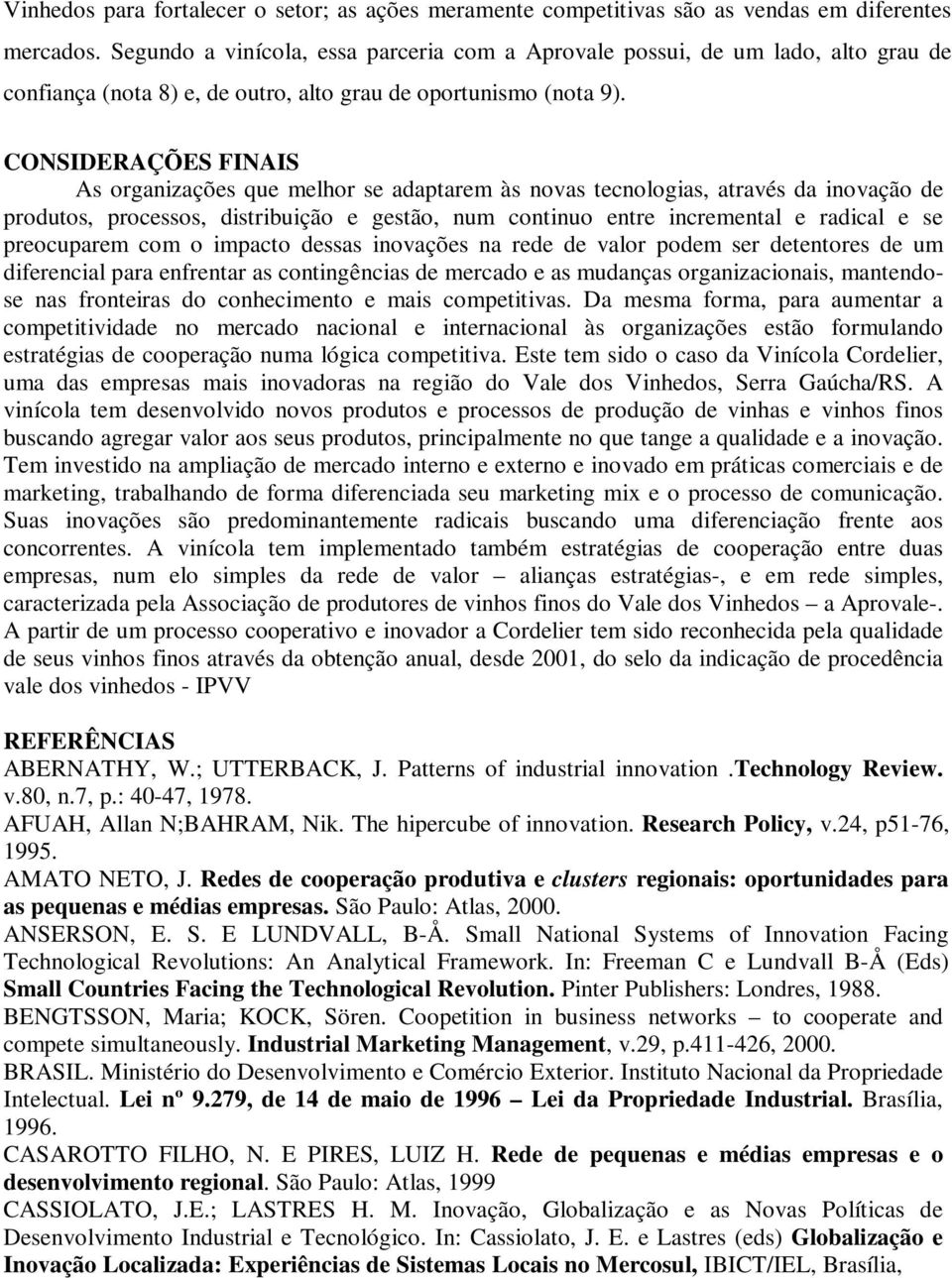 Vinhedos para fortalecer o setor; as ações meramente competitivas são as vendas em diferentes mercados. Segundo a vinícola, essa parceria com a Aprovale possui, de um lado, alto grau de confiança (nota 8) e, de outro, alto grau de oportunismo (nota 9).

CONSIDERAÇÕES FINAIS
As organizações que melhor se adaptarem às novas tecnologias, através da inovação de produtos, processos, distribuição e gestão, num continuo entre incremental e radical e se preocuparem com o impacto dessas inovações na rede de valor podem ser detentores de um diferencial para enfrentar as contingências de mercado e as mudanças organizacionais, mantendo-se nas fronteiras do conhecimento e mais competitivas. Da mesma forma, para aumentar a competitividade no mercado nacional e internacional às organizações estão formulando estratégias de cooperação numa lógica competitiva. Este tem sido o caso da Vinícola Cordelier, uma das empresas mais inovadoras na região do Vale dos Vinhedos, Serra Gaúcha/RS. A vinícola tem desenvolvido novos produtos e processos de produção de vinhas e vinhos finos buscando agregar valor aos seus produtos, principalmente no que tange a qualidade e a inovação. Tem investido na ampliação de mercado interno e externo e inovado em práticas comerciais e de marketing, trabalhando de forma diferenciada seu marketing mix e o processo de comunicação. Suas inovações são predominantemente radicais buscando uma diferenciação frente aos concorrentes. A vinícola tem implementado também estratégias de cooperação entre duas empresas, num elo simples da rede de valor – alianças estratégias-, e em rede simples, caracterizada pela Associação de produtores de vinhos finos do Vale dos Vinhedos – a Aprovale-. A partir de um processo cooperativo e inovador a Cordelier tem sido reconhecida pela qualidade de seus vinhos finos através da obtenção anual, desde 2001, do selo da indicação de procedência vale dos vinhedos - IPVV

REFERÊNCIAS
ABERNATHY, W.; UTTERBACK, J. Patterns of industrial innovation .Technology Review. v.80, n.7, p.: 40-47, 1978.
AFUAH, Allan N;BAHRAM, Nik. The hipercube of innovation. Research Policy, v.24, p51-76, 1995.
AMATO NETO, J. Redes de cooperação produtiva e clusters regionais: oportunidades para as pequenas e médias empresas. São Paulo: Atlas, 2000.
ANSERSON, E. S. E LUNDVALL, B-Å. Small National Systems of Innovation Facing Technological Revolutions: An Analytical Framework. In: Freeman C e Lundvall B-Å (Eds) Small Countries Facing the Technological Revolution. Pinter Publishers: Londres, 1988.
BENGTSSON, Maria; KOCK, Sören. Coopetition in business networks – to cooperate and compete simultaneously. Industrial Marketing Management, v.29, p.411-426, 2000.
BRASIL. Ministério do Desenvolvimento e Comércio Exterior. Instituto Nacional da Propriedade Intelectual. Lei nº 9.279, de 14 de maio de 1996 – Lei da Propriedade Industrial. Brasília, 1996.
CASAROTTO FILHO, N. E PIRES, LUIZ H. Rede de pequenas e médias empresas e o desenvolvimento regional. São Paulo: Atlas, 1999
CASSIOLATO, J.E.; LASTRES H. M. Inovação, Globalização e as Novas Políticas de Desenvolvimento Industrial e Tecnológico. In: Cassiolato, J. E. e Lastres (eds) Globalização e Inovação Localizada: Experiências de Sistemas Locais no Mercosul, IBICT/IEL, Brasília,